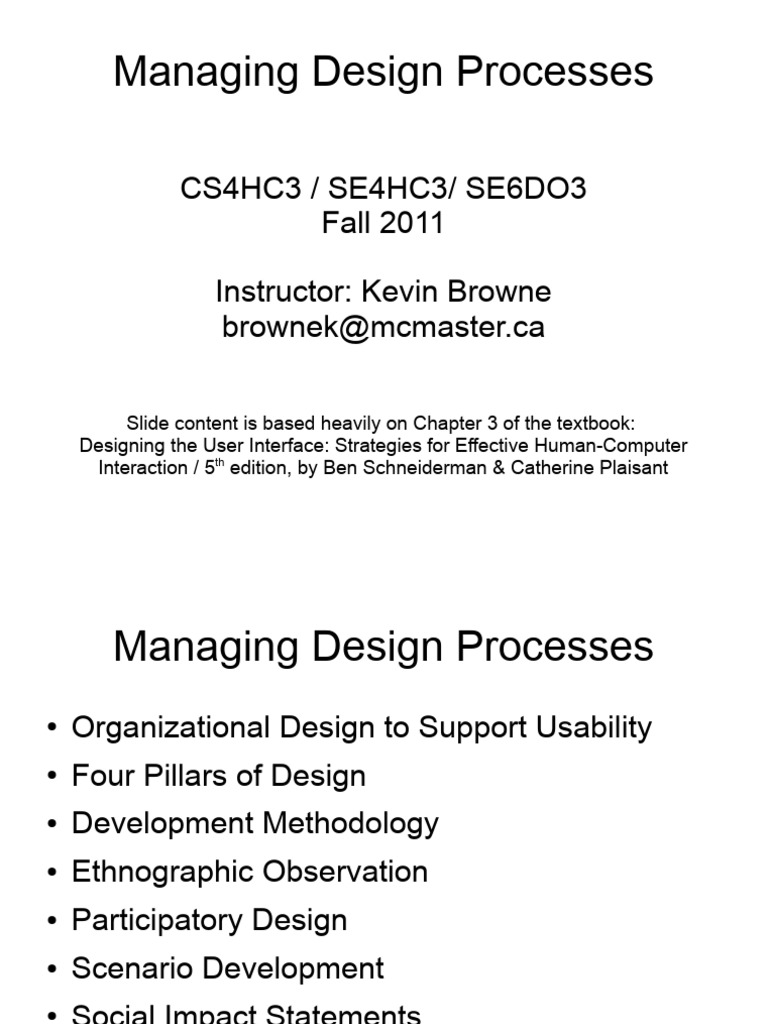 Managing Design Processes

CS4HC3 / SE4HC3/ SE6DO3
Fall 2011

Instructor: Kevin Browne
brownek@mcmaster.ca

Slide content is based heavily on Chapter 3 of the textbook: Designing the User Interface: Strategies for Effective Human-Computer Interaction / 5$^{th}$ edition, by Ben Schneiderman & Catherine Plaisant

Managing Design Processes

• Organizational Design to Support Usability
• Four Pillars of Design
• Development Methodology
• Ethnographic Observation
• Participatory Design
• Scenario Development
• Social Impact Statements